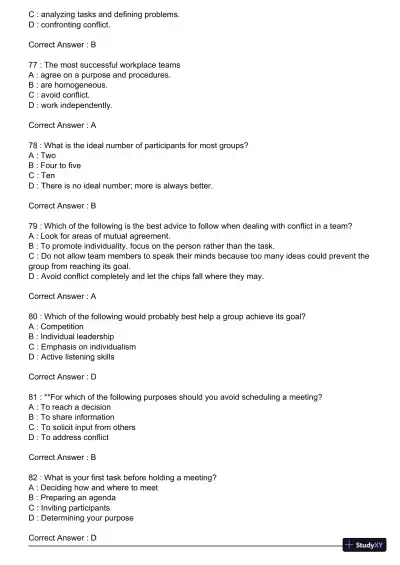 C : analyzing tasks and defining problems.
D : confronting conflict.

Correct Answer : B

77 : The most successful workplace teams
A : agree on a purpose and procedures.
B : are homogeneous.
C : avoid conflict.
D : work independently.

Correct Answer : A

78 : What is the ideal number of participants for most groups?
A : Two
B : Four to five
C : Ten
D : There is no ideal number; more is always better.

Correct Answer : B

79 : Which of the following is the best advice to follow when dealing with conflict in a team?
A : Look for areas of mutual agreement.
B : To promote individuality, focus on the person rather than the task.
C : Do not allow team members to speak their minds because too many ideas could prevent the group from reaching its goal.
D : Avoid conflict completely and let the chips fall where they may.

Correct Answer : A

80 : Which of the following would probably best help a group achieve its goal?
A : Competition
B : Individual leadership
C : Emphasis on individualism
D : Active listening skills

Correct Answer : D

81 : **For which of the following purposes should you avoid scheduling a meeting?
A : To reach a decision
B : To share information
C : To solicit input from others
D : To address conflict

Correct Answer : B

82 : What is your first task before holding a meeting?
A : Deciding how and where to meet
B : Preparing an agenda
C : Inviting participants
D : Determining your purpose

Correct Answer : D

StudyXY